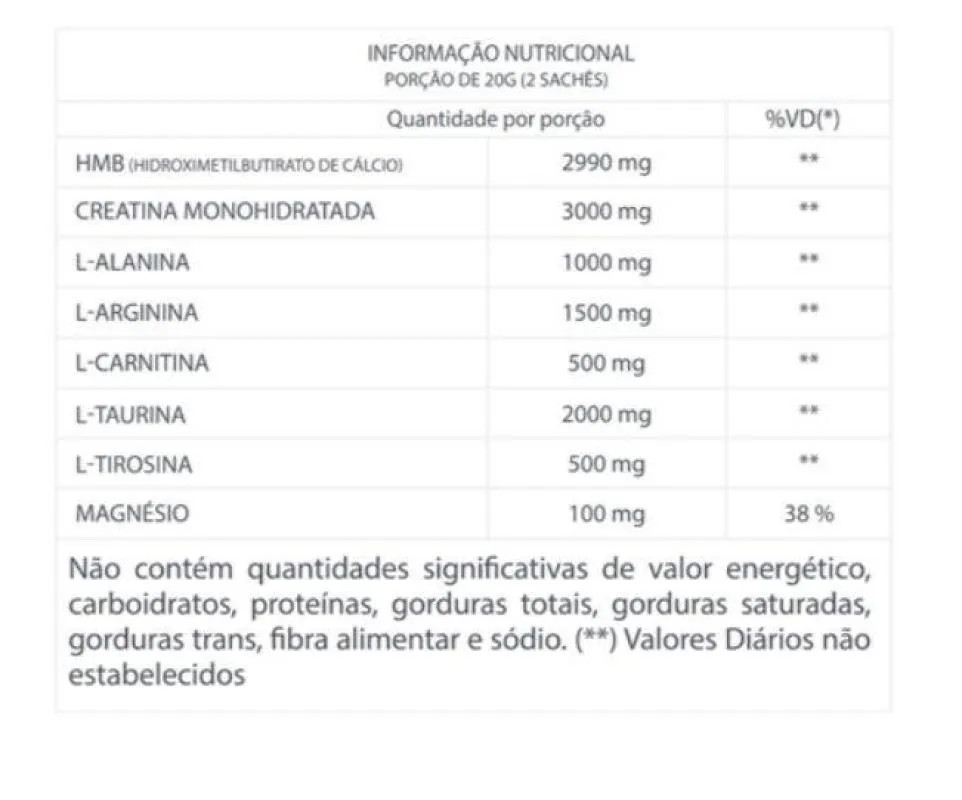 INFORMAÇÃO NUTRICIONAL
PORÇÃO DE 20G (2 SACHÊS)

| | Quantidade por porção | %VD(*) |
|---|---|---|
| HMB (HIDROXIMETILBUTIRATO DE CÁLCIO) | 2990 mg | ** |
| CREATINA MONOHIDRATADA | 3000 mg | ** |
| L-ALANINA | 1000 mg | ** |
| L-ARGININA | 1500 mg | ** |
| L-CARNITINA | 500 mg | ** |
| L-TAURINA | 2000 mg | ** |
| L-TIROSINA | 500 mg | ** |
| MAGNÉSIO | 100 mg | 38 % |

Não contém quantidades significativas de valor energético, carboidratos, proteínas, gorduras totais, gorduras saturadas, gorduras trans, fibra alimentar e sódio. (**) Valores Diários não estabelecidos